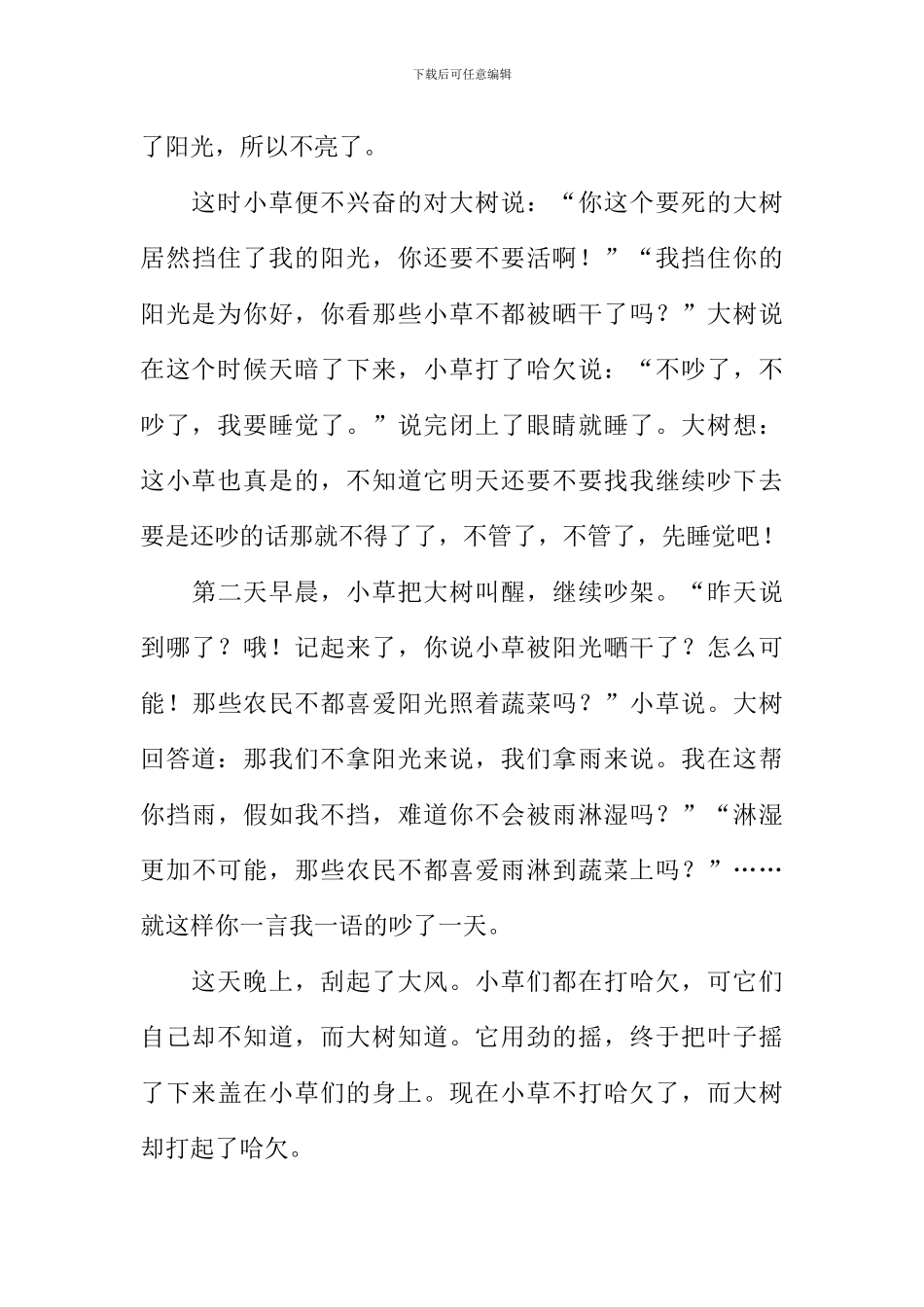 下载后可任意编辑

了阳光，所以不亮了。

这时小草便不兴奋的对大树说：“你这个要死的大树居然挡住了我的阳光，你还要不要活啊！”“我挡住你的阳光是为你好，你看那些小草不都被晒干了吗？”大树说在这个时候天暗了下来，小草打了哈欠说：“不吵了，不吵了，我要睡觉了。”说完闭上了眼睛就睡了。大树想：这小草也真是的，不知道它明天还要不要找我继续吵下去要是还吵的话那就不得了了，不管了，不管了，先睡觉吧！

第二天早晨，小草把大树叫醒，继续吵架。“昨天说到哪了？哦！记起来了，你说小草被阳光晒干了？怎么可能！那些农民不都喜爱阳光照着蔬菜吗？”小草说。大树回答道：那我们不拿阳光来说，我们拿雨来说。我在这帮你挡雨，假如我不挡，难道你不会被雨淋湿吗？”“淋湿更加不可能，那些农民不都喜爱雨淋到蔬菜上吗？”……就这样你一言我一语的吵了一天。

这天晚上，刮起了大风。小草们都在打哈欠，可它们自己却不知道，而大树知道。它用劲的摇，终于把叶子摇了下来盖在小草们的身上。现在小草不打哈欠了，而大树却打起了哈欠。